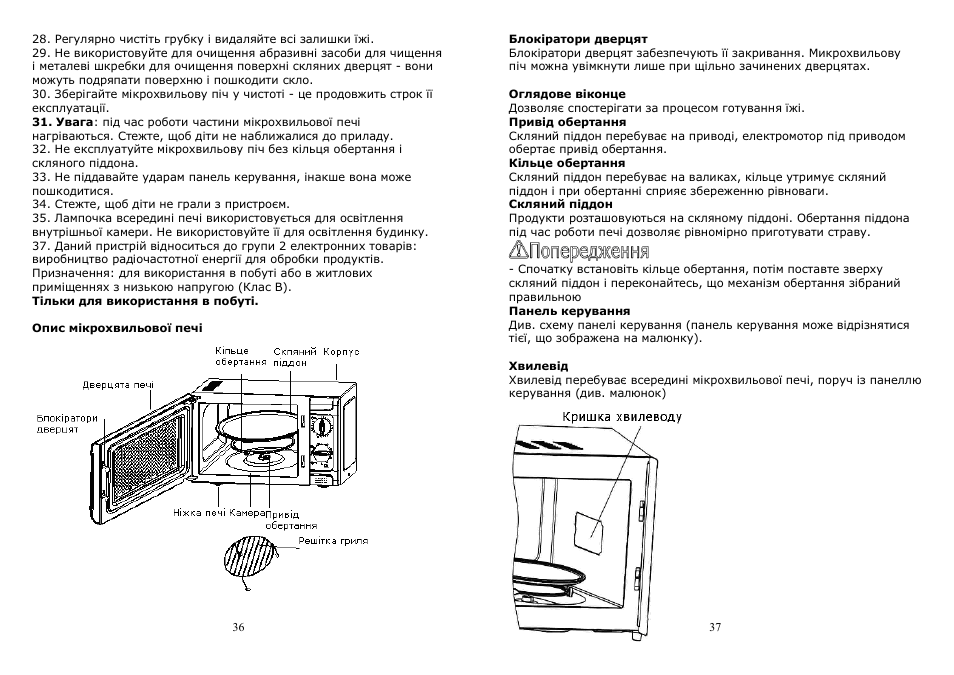 28. Регулярно чистіть грубку і видаляйте всі залишки їжі.
29. Не використовуйте для очищення абразивні засоби для чищення і металеві шкребки для очищення поверхні скляних дверцят - вони можуть подряпати поверхню і пошкодити скло.
30. Зберігайте мікрохвильову піч у чистоті - це продовжить строк її експлуатації.
**31. Увага**: під час роботи частини мікрохвильової печі нагріваються. Стежте, щоб діти не наближалися до приладу.
32. Не експлуатуйте мікрохвильову піч без кільця обертання і скляного піддона.
33. Не піддавайте ударам панель керування, інакше вона може пошкодитися.
34. Стежте, щоб діти не грали з пристроєм.
35. Лампочка всередині печі використовується для освітлення внутрішньої камери. Не використовуйте її для освітлення будинку.
37. Даний пристрій відноситься до групи 2 електронних товарів: виробництво радіочастотної енергії для обробки продуктів.
Призначення: для використання в побуті або в житлових приміщеннях з низькою напругою (Клас В).
**Тільки для використання в побуті.**

**Опис мікрохвильової печі**

Кільце обертання
Скляний піддон
Корпус
Дверцята печі
Блокіратори дверцят
Ніжка печі
Камера
Привід обертання
Решітка гриля

36

**Блокіратори дверцят**
Блокіратори дверцят забезпечують її закривання. Мікрохвильову піч можна увімкнути лише при щільно зачинених дверцятах.

**Оглядове віконце**
Дозволяє спостерігати за процесом готування їжі.
**Привід обертання**
Скляний піддон перебуває на приводі, електромотор під приводом обертає привід обертання.
**Кільце обертання**
Скляний піддон перебуває на валиках, кільце утримує скляний піддон і при обертанні сприяє збереженню рівноваги.
**Скляний піддон**
Продукти розташовуються на скляному піддоні. Обертання піддона під час роботи печі дозволяє рівномірно приготувати страву.
Попередження
- Спочатку встановіть кільце обертання, потім поставте зверху скляний піддон і переконайтесь, що механізм обертання зібраний правильно
**Панель керування**
Див. схему панелі керування (панель керування може відрізнятися тієї, що зображена на малюнку).

**Хвилевід**
Хвилевід перебуває всередині мікрохвильової печі, поруч із панеллю керування (див. малюнок)

Кришка хвилеводу

37